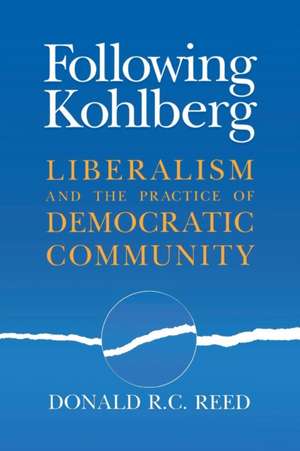 Following Kohlberg

LIBERALISM AND THE PRACTICE OF DEMOCRATIC COMMUNITY

DONALD R.C. REED